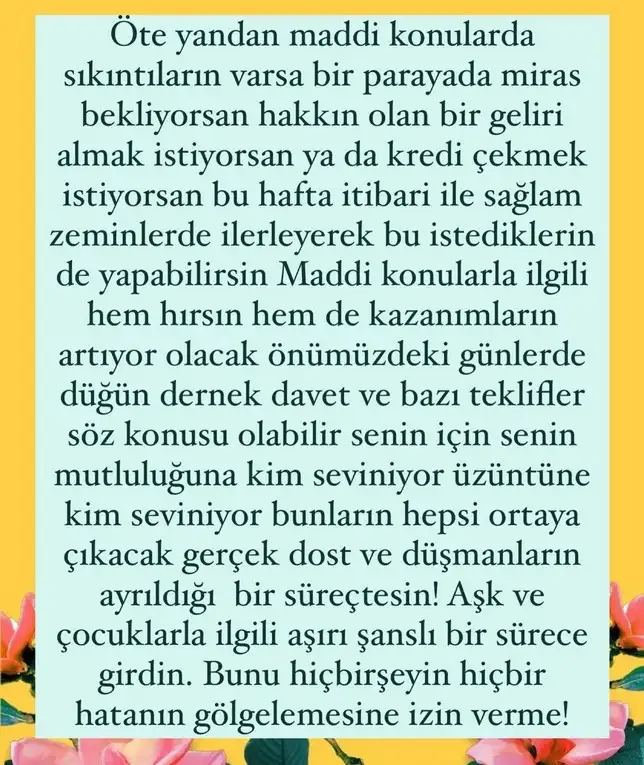 Öte yandan maddi konularda sıkıntıların varsa bir parayada miras bekliyorsan hakkın olan bir geliri almak istiyorsan ya da kredi çekmek istiyorsan bu hafta itibari ile sağlam zeminlerde ilerleyerek bu istediklerin de yapabilirsin Maddi konularla ilgili hem hırsın hem de kazanımların artıyor olacak önümüzdeki günlerde düğün dernek davet ve bazı teklifler söz konusu olabilir senin için senin mutluluğuna kim seviniyor üzüntüne kim seviniyor bunların hepsi ortaya çıkacak gerçek dost ve düşmanların ayrıldığı bir süreçtesin! Aşk ve çocuklarla ilgili aşırı şanslı bir sürece girdin. Bunu hiçbirşeyin hiçbir hatanın gölgelemesine izin verme!